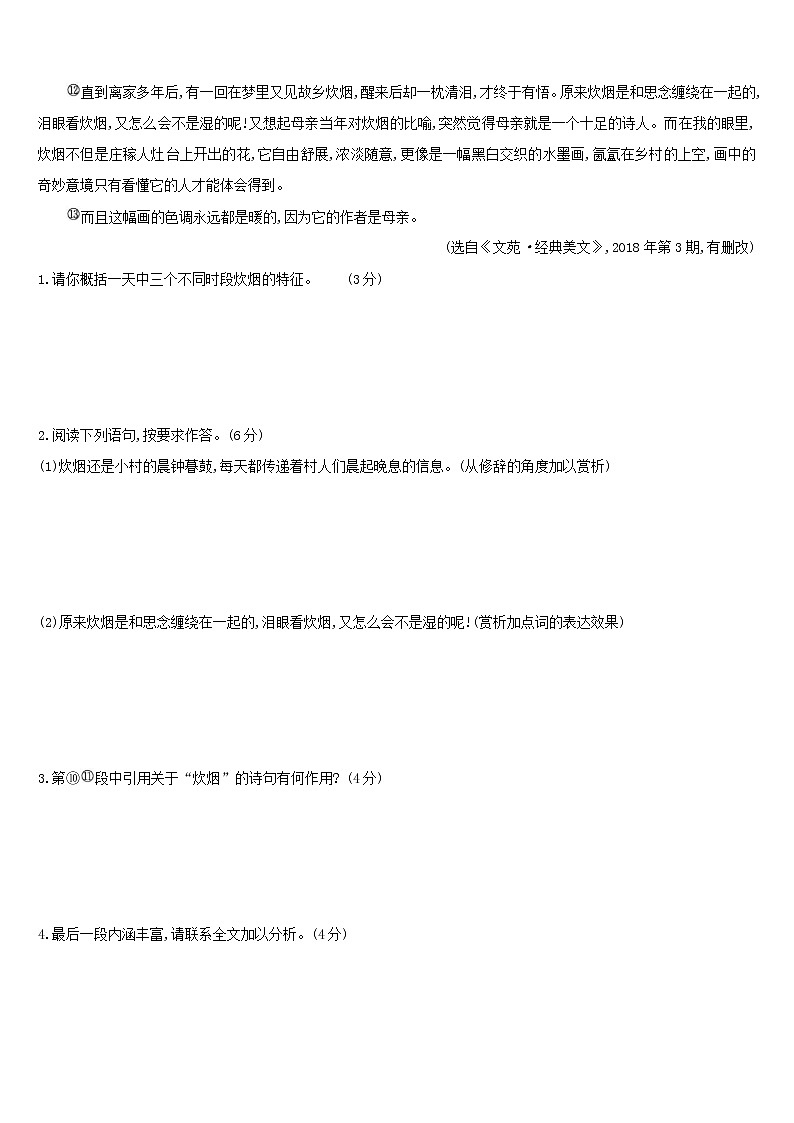 ⑫直到离家多年后,有一回在梦里又见故乡炊烟,醒来后却一枕清泪,才终于有悟。原来炊烟是和思念缠绕在一起的,泪眼看炊烟,又怎么会不是湿的呢!又想起母亲当年对炊烟的比喻,突然觉得母亲就是一个十足的诗人。而在我的眼里,炊烟不但是庄稼人灶台上开出的花,它自由舒展,浓淡随意,更像是一幅黑白交织的水墨画,氤氲在乡村的上空,画中的奇妙意境只有看懂它的人才能体会得到。

⑬而且这幅画的色调永远都是暖的,因为它的作者是母亲。

(选自《文苑·经典美文》,2018年第3期,有删改)

1.请你概括一天中三个不同时段炊烟的特征。 (3分)

2.阅读下列语句,按要求作答。(6分)
(1)炊烟还是小村的晨钟暮鼓,每天都传递着村人们晨起晚息的信息。(从修辞的角度加以赏析)

(2)原来炊烟是和思念缠绕在一起的,泪眼看炊烟,又怎么会不是湿的呢!(赏析加点词的表达效果)

3.第⑩⑪段中引用关于“炊烟”的诗句有何作用?(4分)

4.最后一段内涵丰富,请联系全文加以分析。(4分)